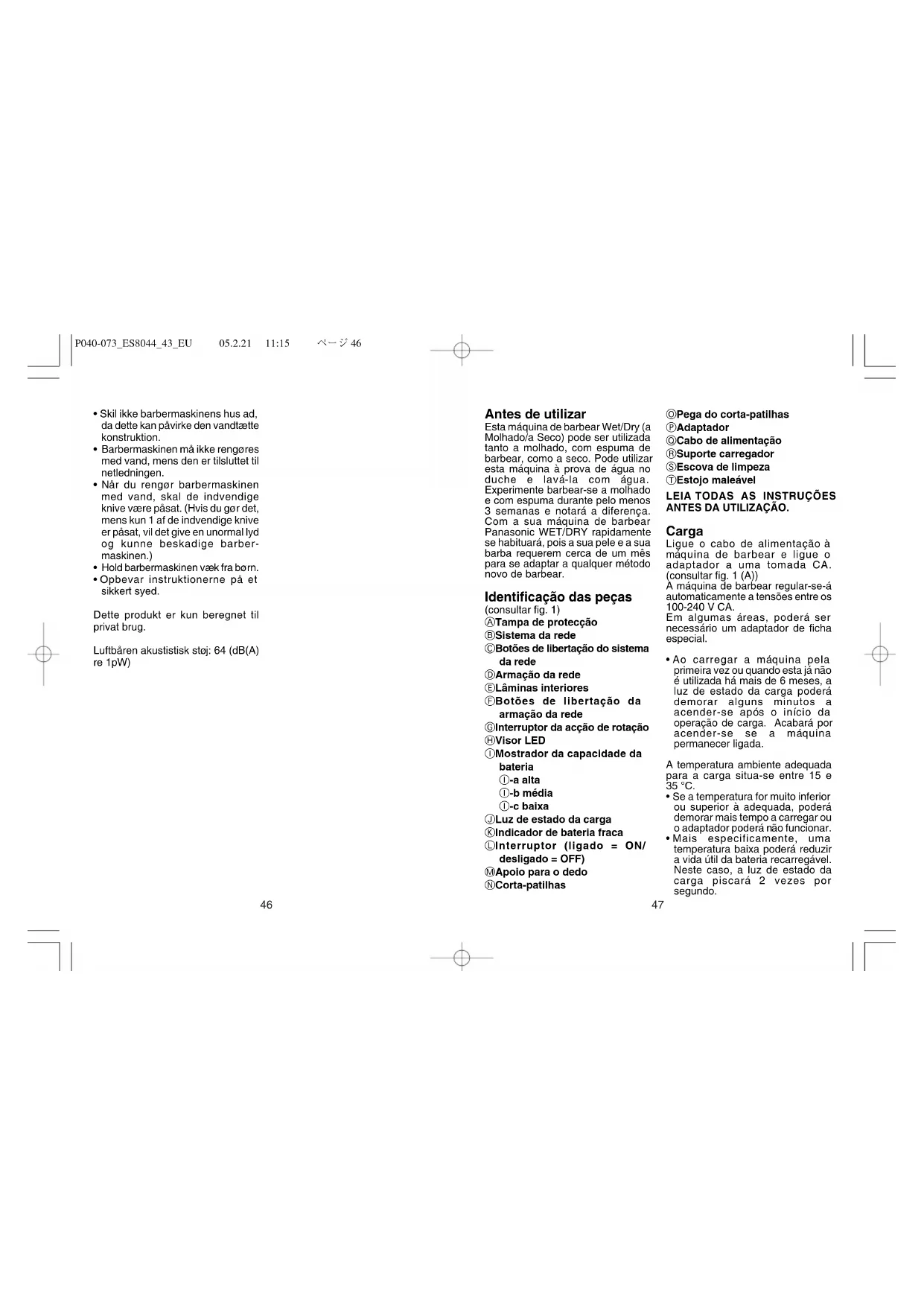 P040-073_ES8044_43_EU 05.2.21 11:15 ページ 46

• Skil ikke barbermaskinens hus ad, da dette kan påvirke den vandtætte konstruktion.
• Barbermaskinen må ikke rengøres med vand, mens den er tilsluttet til netledningen.
• Når du rengør barbermaskinen med vand, skal de indvendige knive være påsat. (Hvis du gør det, mens kun 1 af de indvendige knive er påsat, vil det give en unormal lyd og kunne beskadige barbermaskinen.)
• Hold barbermaskinen væk fra børn.
• Opbevar instruktionerne på et sikkert syed.

Dette produkt er kun beregnet til privat brug.

Luftbåren akustistisk støj: 64 (dB(A) re 1pW)

46

Antes de utilizar
Esta máquina de barbear Wet/Dry (a Molhado/a Seco) pode ser utilizada tanto a molhado, com espuma de barbear, como a seco. Pode utilizar esta máquina à prova de água no duche e lavá-la com água. Experimente barbear-se a molhado e com espuma durante pelo menos 3 semanas e notará a diferença. Com a sua máquina de barbear Panasonic WET/DRY rapidamente se habituará, pois a sua pele e a sua barba requerem cerca de um mês para se adaptar a qualquer método novo de barbear.

Identificação das peças
(consultar fig. 1)
Ⓐ Tampa de protecção
Ⓑ Sistema da rede
Ⓒ Botões de libertação do sistema da rede
Ⓓ Armação da rede
Ⓔ Lâminas interiores
Ⓕ Botões de libertação da armação da rede
Ⓖ Interruptor da acção de rotação
Ⓗ Visor LED
Ⓘ Mostrador da capacidade da bateria
Ⓘ-a alta
Ⓘ-b média
Ⓘ-c baixa
Ⓙ Luz de estado da carga
Ⓚ Indicador de bateria fraca
Ⓛ Interruptor (ligado = ON/ desligado = OFF)
Ⓜ Apoio para o dedo
Ⓝ Corta-patilhas

Ⓞ Pega do corta-patilhas
Ⓟ Adaptador
Ⓠ Cabo de alimentação
Ⓡ Suporte carregador
Ⓢ Escova de limpeza
Ⓣ Estojo maleável

LEIA TODAS AS INSTRUÇÕES ANTES DA UTILIZAÇÃO.

Carga
Ligue o cabo de alimentação à máquina de barbear e ligue o adaptador a uma tomada CA. (consultar fig. 1 (A))
A máquina de barbear regular-se-á automaticamente a tensões entre os 100-240 V CA.
Em algumas áreas, poderá ser necessário um adaptador de ficha especial.

• Ao carregar a máquina pela primeira vez ou quando esta já não é utilizada há mais de 6 meses, a luz de estado da carga poderá demorar alguns minutos a acender-se após o início da operação de carga. Acabará por acender-se se a máquina permanecer ligada.

A temperatura ambiente adequada para a carga situa-se entre 15 e 35 °C.
• Se a temperatura for muito inferior ou superior à adequada, poderá demorar mais tempo a carregar ou o adaptador poderá não funcionar.
• Mais especificamente, uma temperatura baixa poderá reduzir a vida útil da bateria recarregável. Neste caso, a luz de estado da carga piscará 2 vezes por segundo.

47